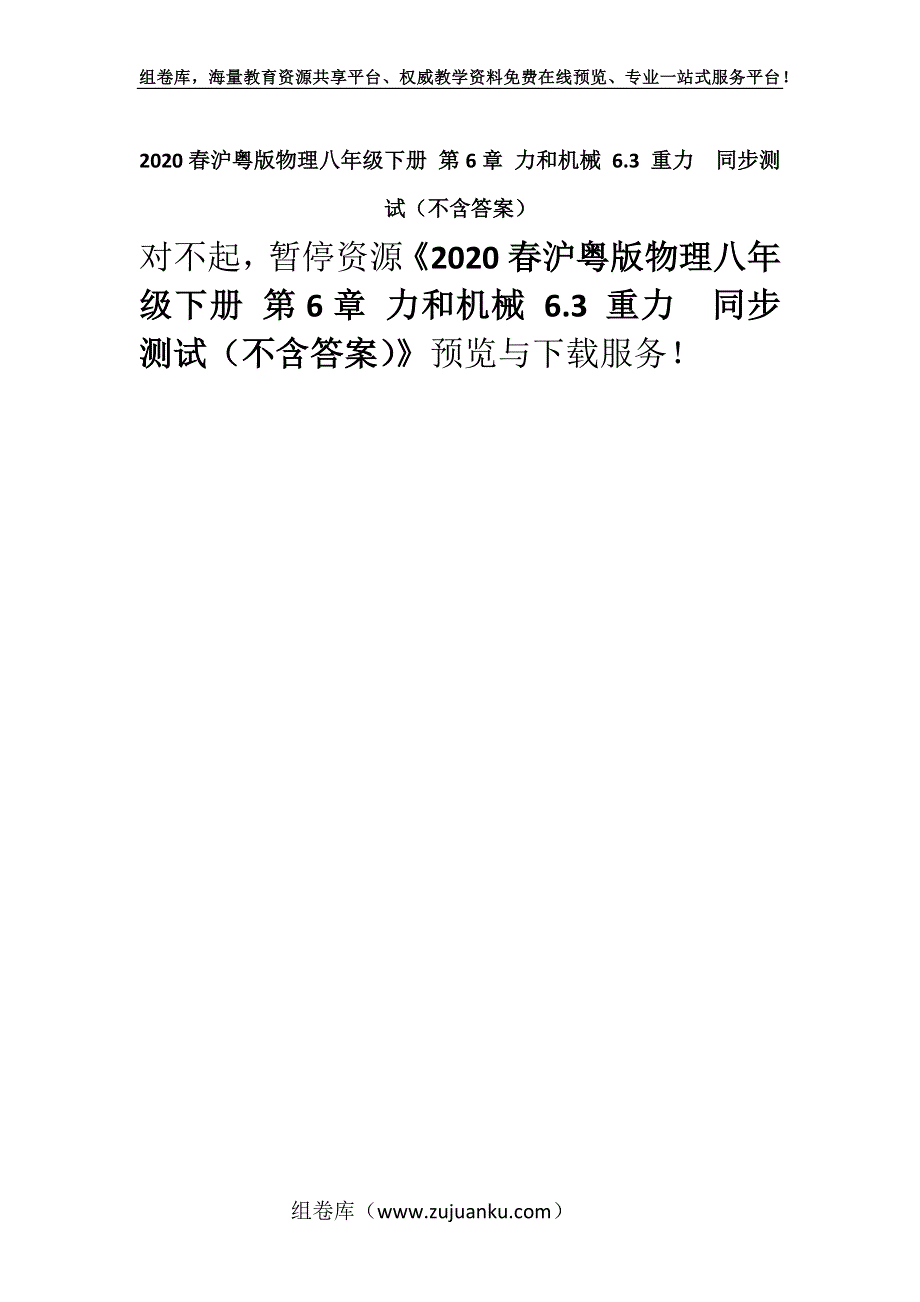 组卷库，海量教育资源共享平台、权威教学资料免费在线预览、专业一站式服务平台！

2020春沪粤版物理八年级下册 第6章 力和机械 6.3 重力 同步测试（不含答案）

对不起，暂停资源《2020春沪粤版物理八年级下册 第6章 力和机械 6.3 重力 同步测试（不含答案）》预览与下载服务！

组卷库（www.zujuanku.com）